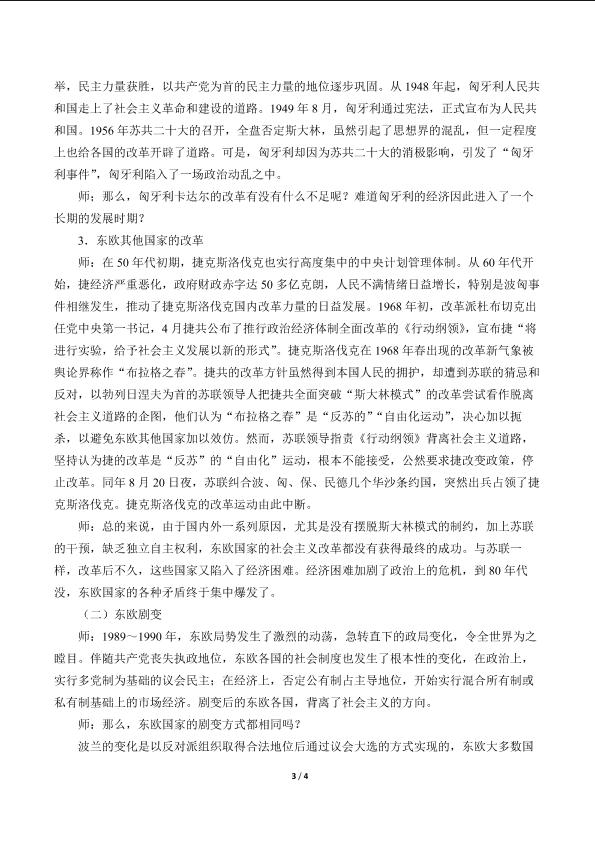 举，民主力量获胜，以共产党为首的民主力量的地位逐步巩固。从1948年起，匈牙利人民共和国走上了社会主义革命和建设的道路。1949年8月，匈牙利通过宪法，正式宣布为人民共和国。1956年苏共二十大的召开，全盘否定斯大林，虽然引起了思想界的混乱，但一定程度上也给各国的改革开辟了道路。可是，匈牙利却因为苏共二十大的消极影响，引发了“匈牙利事件”，匈牙利陷入了一场政治动乱之中。

师：那么，匈牙利卡达尔的改革有没有什么不足呢？难道匈牙利的经济因此进入了一个长期的发展时期？

3．东欧其他国家的改革

师：在50年代初期，捷克斯洛伐克也实行高度集中的中央计划管理体制。从60年代开始，捷经济严重恶化，政府财政赤字达50多亿克朗，人民不满情绪日益增长，特别是波匈事件相继发生，推动了捷克斯洛伐克国内改革力量的日益发展。1968年初，改革派杜布切克出任党中央第一书记，4月捷共公布了推行政治经济体制全面改革的《行动纲领》，宣布捷“将进行实验，给予社会主义发展以新的形式”。捷克斯洛伐克在1968年春出现的改革新气象被舆论界称作“布拉格之春”。捷共的改革方针虽然得到本国人民的拥护，却遭到苏联的猜忌和反对，以勃列日涅夫为首的苏联领导人把捷共全面突破“斯大林模式”的改革尝试看作脱离社会主义道路的企图，他们认为“布拉格之春”是“反苏的”“自由化运动”，决心加以扼杀，以避免东欧其他国家加以效仿。然而，苏联领导指责《行动纲领》背离社会主义道路，坚持认为捷的改革是“反苏”的“自由化”运动，根本不能接受，公然要求捷改变政策，停止改革。同年8月20日夜，苏联纠合波、匈、保、民德几个华沙条约国，突然出兵占领了捷克斯洛伐克。捷克斯洛伐克的改革运动由此中断。

师：总的来说，由于国内外一系列原因，尤其是没有摆脱斯大林模式的制约，加上苏联的干预，缺乏独立自主权利，东欧国家的社会主义改革都没有获得最终的成功。与苏联一样，改革后不久，这些国家又陷入了经济困难。经济困难加剧了政治上的危机，到80年代没，东欧国家的各种矛盾终于集中爆发了。

（二）东欧剧变

师：1989～1990年，东欧局势发生了激烈的动荡，急转直下的政局变化，令全世界为之瞠目。伴随共产党丧失执政地位，东欧各国的社会制度也发生了根本性的变化，在政治上，实行多党制为基础的议会民主；在经济上，否定公有制占主导地位，开始实行混合所有制或私有制基础上的市场经济。剧变后的东欧各国，背离了社会主义的方向。

师：那么，东欧国家的剧变方式都相同吗？

波兰的变化是以反对派组织取得合法地位后通过议会大选的方式实现的，东欧大多数国

3 / 4